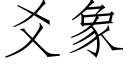 爻象